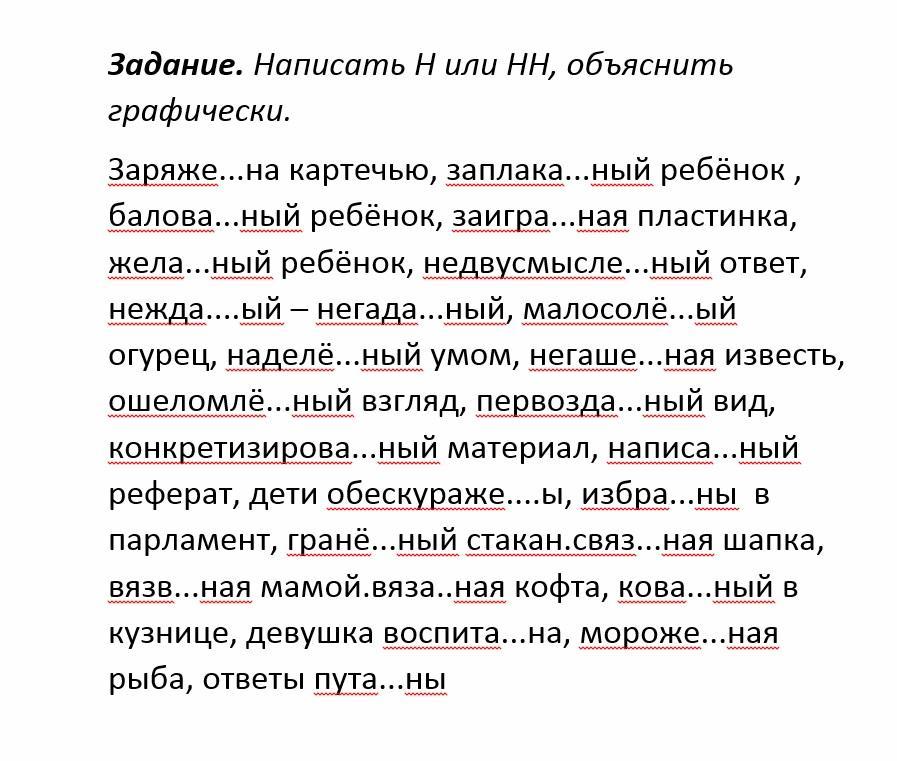 **Задание.** Написать Н или НН, объяснить графически.

Заряже...на картечью, заплака...ный ребёнок , балова...ный ребёнок, заигра...ная пластинка, жела...ный ребёнок, недвусмысле...ный ответ, нежда....ый – негада...ный, малосолё...ый огурец, наделё...ный умом, негаше...ная известь, ошеломлё...ный взгляд, первозда...ный вид, конкретизирова...ный материал, написа...ный реферат, дети обескураже....ы, избра...ны в парламент, гранё...ный стакан.связ...ная шапка, вязв...ная мамой.вяза..ная кофта, кова...ный в кузнице, девушка воспита...на, мороже...ная рыба, ответы пута...ны